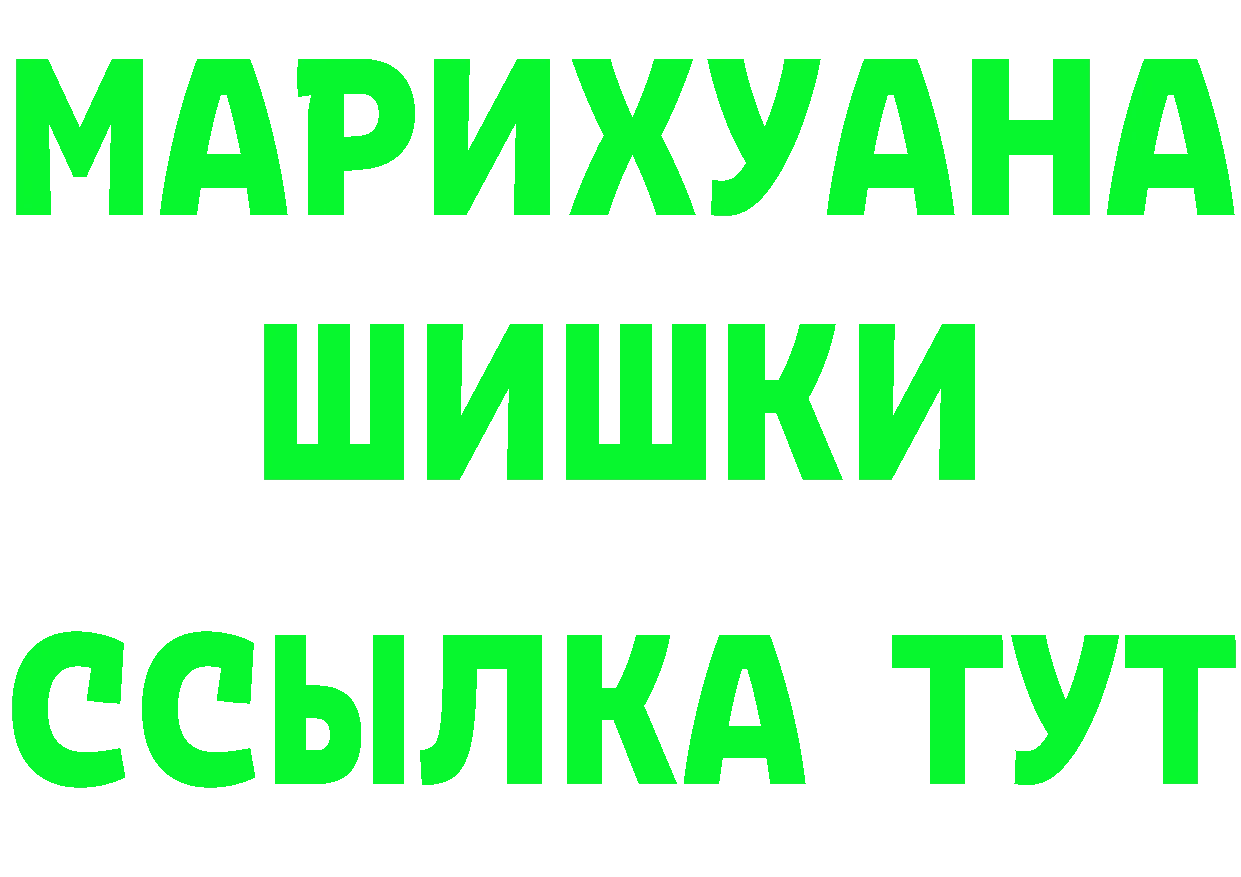 МАРИХУАНА
ШИШКИ
ССЫЛКА ТУТ